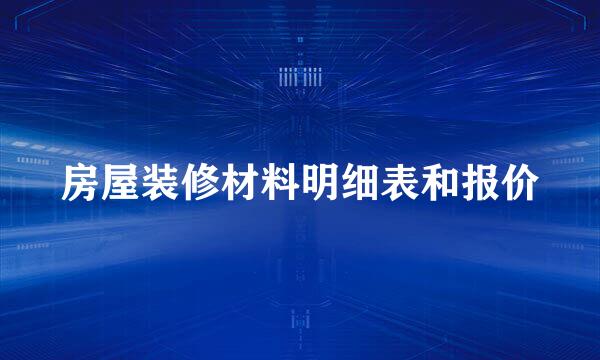 房屋装修材料明细表和报价